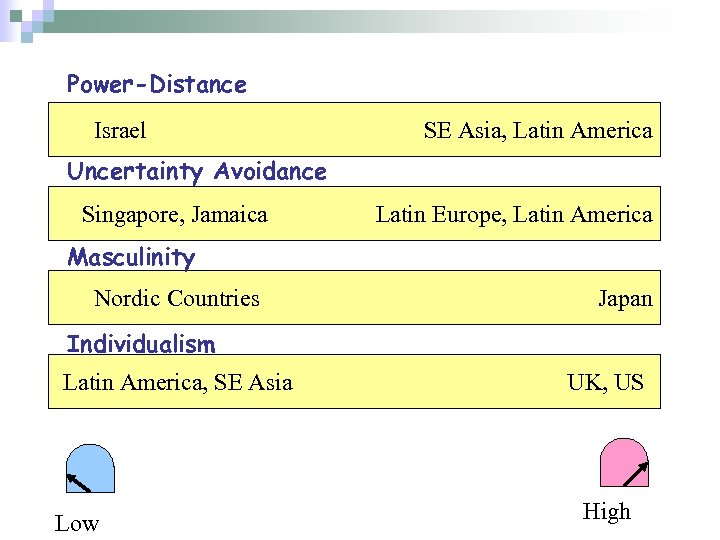 Power-Distance

Israel

SE Asia, Latin America

Uncertainty Avoidance

Singapore, Jamaica

Latin Europe, Latin America

Masculinity

Nordic Countries

Japan

Individualism

Latin America, SE Asia

UK, US

Low

High